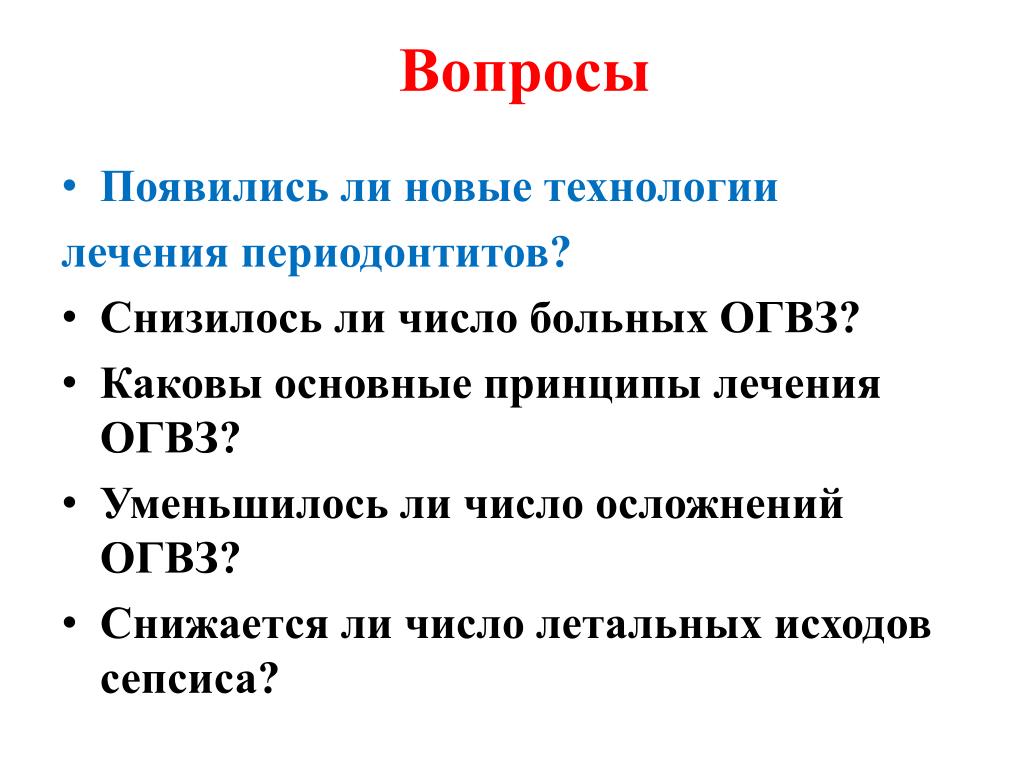 Вопросы

• Появились ли новые технологии лечения периодонтитов?

• Снизилось ли число больных ОГВЗ?

• Каковы основные принципы лечения ОГВЗ?

• Уменьшилось ли число осложнений ОГВЗ?

• Снижается ли число летальных исходов сепсиса?